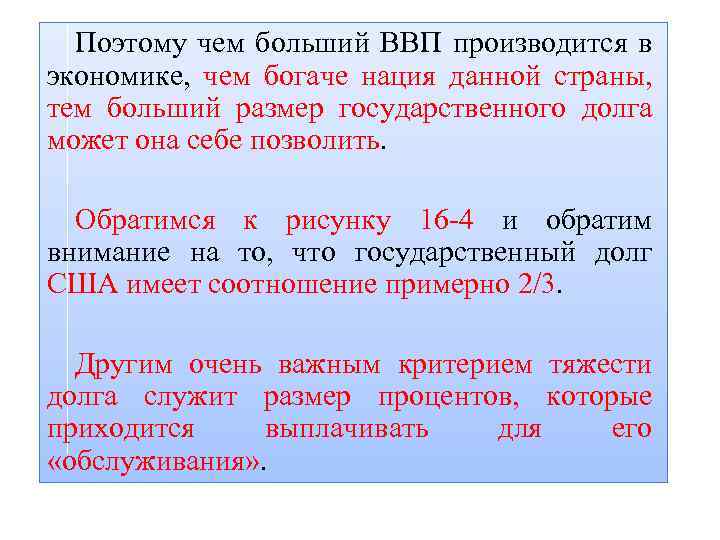 Поэтому чем больший ВВП производится в экономике, чем богаче нация данной страны, тем больший размер государственного долга может она себе позволить.

Обратимся к рисунку 16-4 и обратим внимание на то, что государственный долг США имеет соотношение примерно 2/3.

Другим очень важным критерием тяжести долга служит размер процентов, которые приходится выплачивать для его «обслуживания».